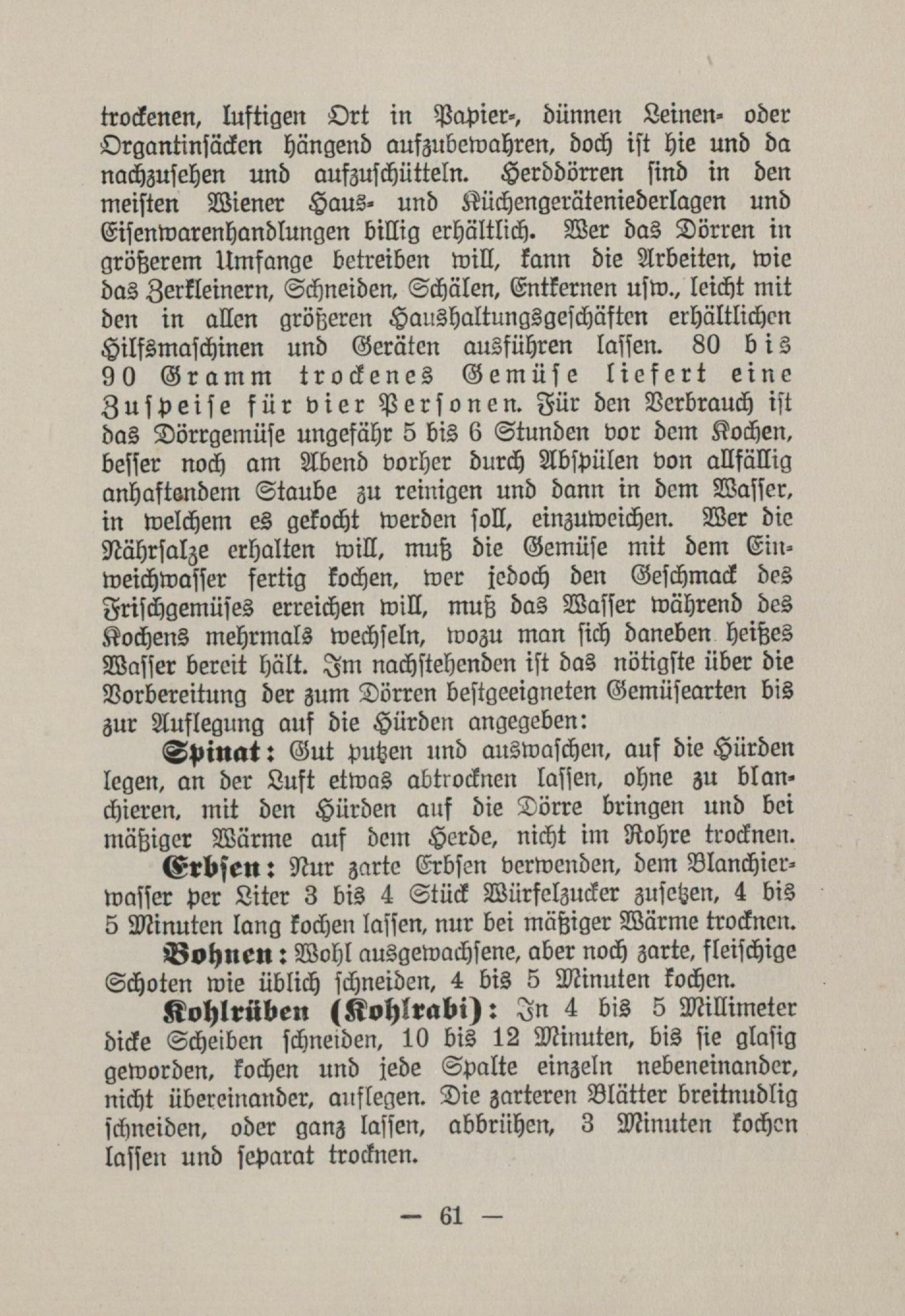 trockenen, luftigen Ort in Papier-, dünnen Leinen- oder Organtinsäcken hängend aufzubewahren, doch ist hie und da nachzusehen und aufzuschütteln. Herddörren sind in den meisten Wiener Haus- und Küchengeräteniederlagen und Eisenwarenhandlungen billig erhältlich. Wer das Dörren in größerem Umfange betreiben will, kann die Arbeiten, wie das Zerkleinern, Schneiden, Schälen, Entkernen usw., leicht mit den in allen größeren Haushaltungsgeschäften erhältlichen Hilfsmaschinen und Geräten ausführen lassen. 80 bis 90 Gramm trockenes Gemüse liefert eine Zuspeise für vier Personen. Für den Verbrauch ist das Dörrgemüse ungefähr 5 bis 6 Stunden vor dem Kochen, besser noch am Abend vorher durch Abspülen von allfällig anhaftendem Staube zu reinigen und dann in dem Wasser, in welchem es gekocht werden soll, einzuweichen. Wer die Nährsalze erhalten will, muß die Gemüse mit dem Einweichwasser fertig kochen, wer jedoch den Geschmack des Frischgemüses erreichen will, muß das Wasser während des Kochens mehrmals wechseln, wozu man sich daneben heißes Wasser bereit hält. Im nachstehenden ist das nötigste über die Vorbereitung der zum Dörren bestgeeigneten Gemüsearten bis zur Auflegung auf die Hürden angegeben:

Spinat: Gut putzen und auswaschen, auf die Hürden legen, an der Luft etwas abtrocknen lassen, ohne zu blanchieren, mit den Hürden auf die Dörre bringen und bei mäßiger Wärme auf dem Herde, nicht im Rohre trocknen.

Erbsen: Nur zarte Erbsen verwenden, dem Blanchierwasser per Liter 3 bis 4 Stück Würfelzucker zusetzen, 4 bis 5 Minuten lang kochen lassen, nur bei mäßiger Wärme trocknen.

Bohnen: Wohl ausgewachsene, aber noch zarte, fleischige Schoten wie üblich schneiden, 4 bis 5 Minuten kochen.

Kohlrüben (Kohlrabi): In 4 bis 5 Millimeter dicke Scheiben schneiden, 10 bis 12 Minuten, bis sie glasig geworden, kochen und jede Spalte einzeln nebeneinander, nicht übereinander, auflegen. Die zarteren Blätter breitnudlig schneiden, oder ganz lassen, abbrühen, 3 Minuten kochen lassen und separat trocknen.

— 61 —